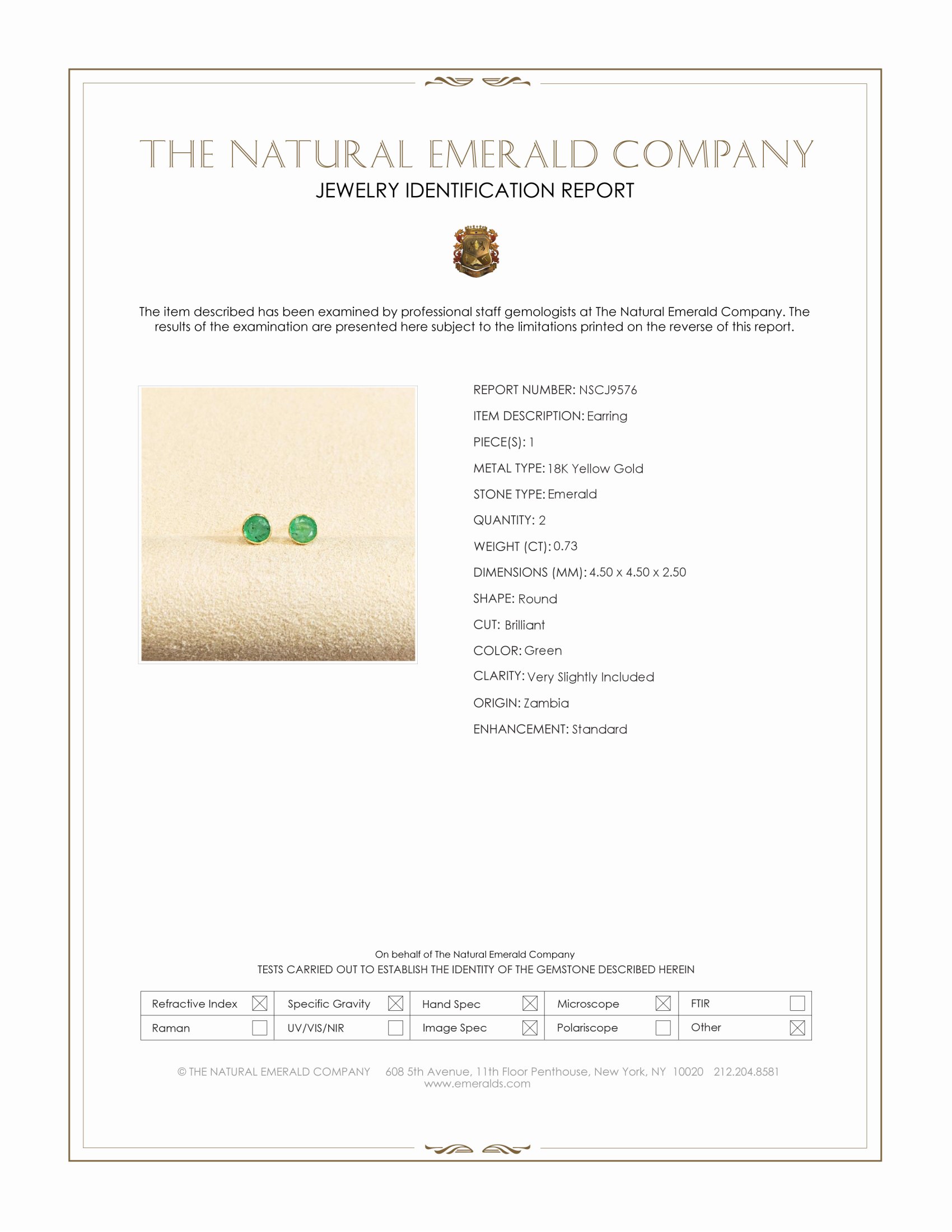 THE NATURAL EMERALD COMPANY
JEWELRY IDENTIFICATION REPORT

The item described has been examined by professional staff gemologists at The Natural Emerald Company. The results of the examination are presented here subject to the limitations printed on the reverse of this report.

REPORT NUMBER: NSCJ9576
ITEM DESCRIPTION: Earring
PIECE(S): 1
METAL TYPE: 18K Yellow Gold
STONE TYPE: Emerald
QUANTITY: 2
WEIGHT (CT): 0.73
DIMENSIONS (MM): 4.50 x 4.50 x 2.50
SHAPE: Round
CUT: Brilliant
COLOR: Green
CLARITY: Very Slightly Included
ORIGIN: Zambia
ENHANCEMENT: Standard

On behalf of The Natural Emerald Company
TESTS CARRIED OUT TO ESTABLISH THE IDENTITY OF THE GEMSTONE DESCRIBED HEREIN

| Refractive Index ☒ | Specific Gravity ☒ | Hand Spec ☒ | Microscope ☒ | FTIR ☐ |
|---|---|---|---|---|
| Raman ☐ | UV/VIS/NIR ☐ | Image Spec ☒ | Polariscope ☐ | Other ☒ |

© THE NATURAL EMERALD COMPANY 608 5th Avenue, 11th Floor Penthouse, New York, NY 10020 212.204.8581
www.emeralds.com